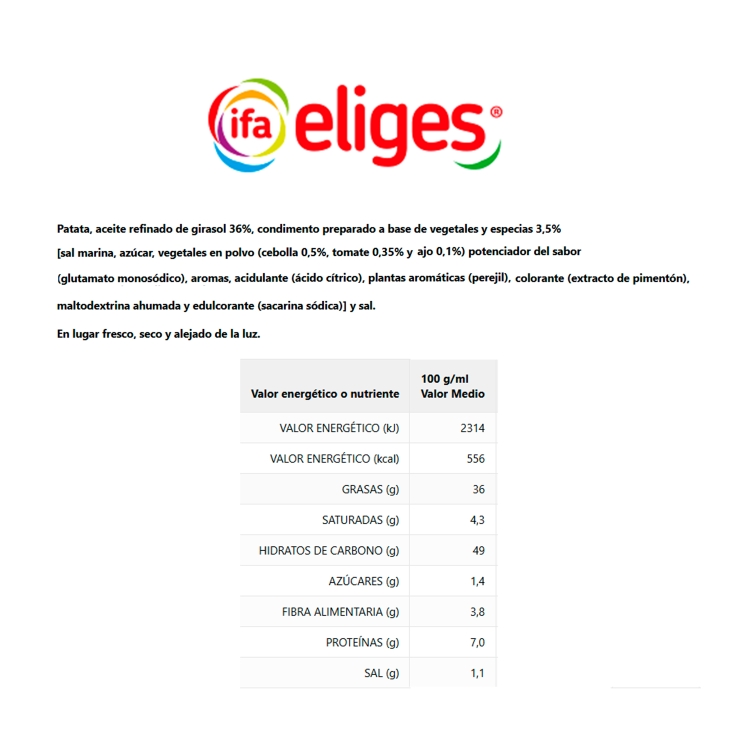 ifa eliges®

Patata, aceite refinado de girasol 36%, condimento preparado a base de vegetales y especias 3,5% [sal marina, azúcar, vegetales en polvo (cebolla 0,5%, tomate 0,35% y ajo 0,1%) potenciador del sabor (glutamato monosódico), aromas, acidulante (ácido cítrico), plantas aromáticas (perejil), colorante (extracto de pimentón), maltodextrina ahumada y edulcorante (sacarina sódica)] y sal.

En lugar fresco, seco y alejado de la luz.

| Valor energético o nutriente | 100 g/ml Valor Medio |
|---|---|
| VALOR ENERGÉTICO (kJ) | 2314 |
| VALOR ENERGÉTICO (kcal) | 556 |
| GRASAS (g) | 36 |
| SATURADAS (g) | 4,3 |
| HIDRATOS DE CARBONO (g) | 49 |
| AZÚCARES (g) | 1,4 |
| FIBRA ALIMENTARIA (g) | 3,8 |
| PROTEÍNAS (g) | 7,0 |
| SAL (g) | 1,1 |